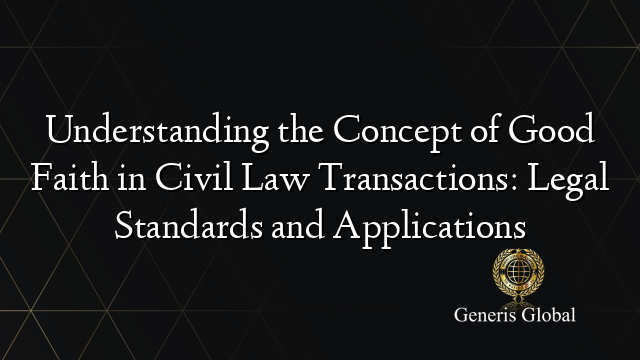 Understanding the Concept of Good Faith in Civil Law Transactions: Legal Standards and Applications

Generis Global